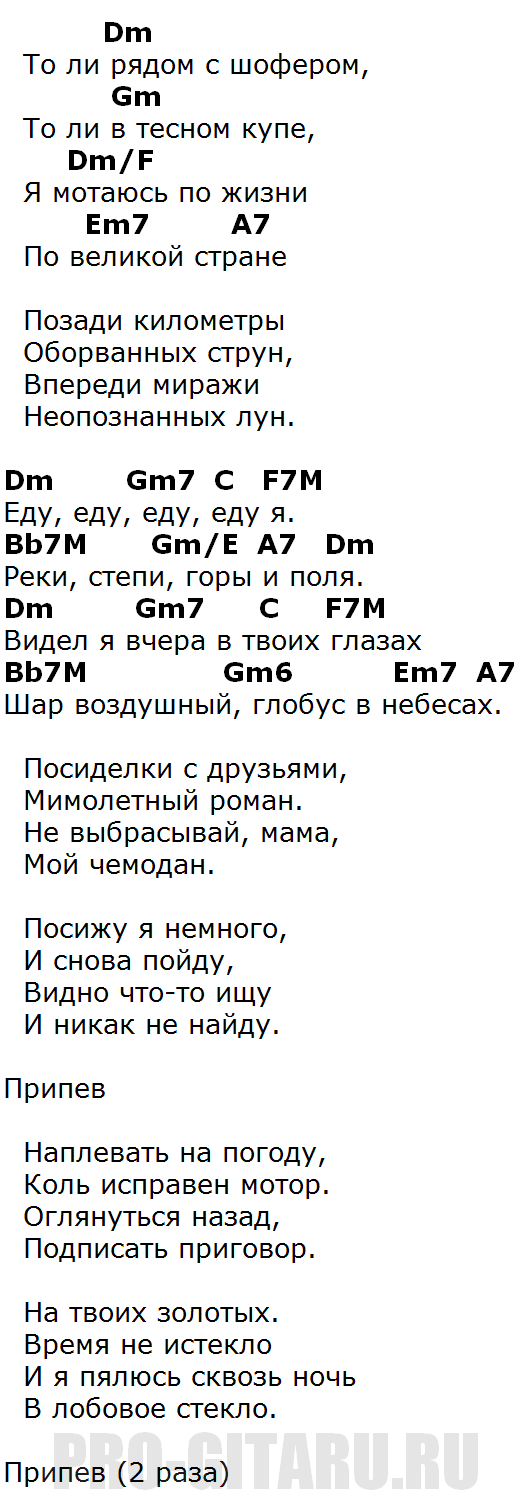 Dm
То ли рядом с шофером,
Gm
То ли в тесном купе,
Dm/F
Я мотаюсь по жизни
Em7 A7
По великой стране

Позади километры
Оборванных струн,
Впереди миражи
Неопознанных лун.

Dm Gm7 C F7M
Еду, еду, еду, еду я.
Bb7M Gm/E A7 Dm
Реки, степи, горы и поля.
Dm Gm7 C F7M
Видел я вчера в твоих глазах
Bb7M Gm6 Em7 A7
Шар воздушный, глобус в небесах.

Посиделки с друзьями,
Мимолетный роман.
Не выбрасывай, мама,
Мой чемодан.

Посижу я немного,
И снова пойду,
Видно что-то ищу
И никак не найду.

Припев

Наплевать на погоду,
Коль исправен мотор.
Оглянуться назад,
Подписать приговор.

На твоих золотых.
Время не истекло
И я пялюсь сквозь ночь
В лобовое стекло.

Припев (2 раза)

PRO-GITARU.RU